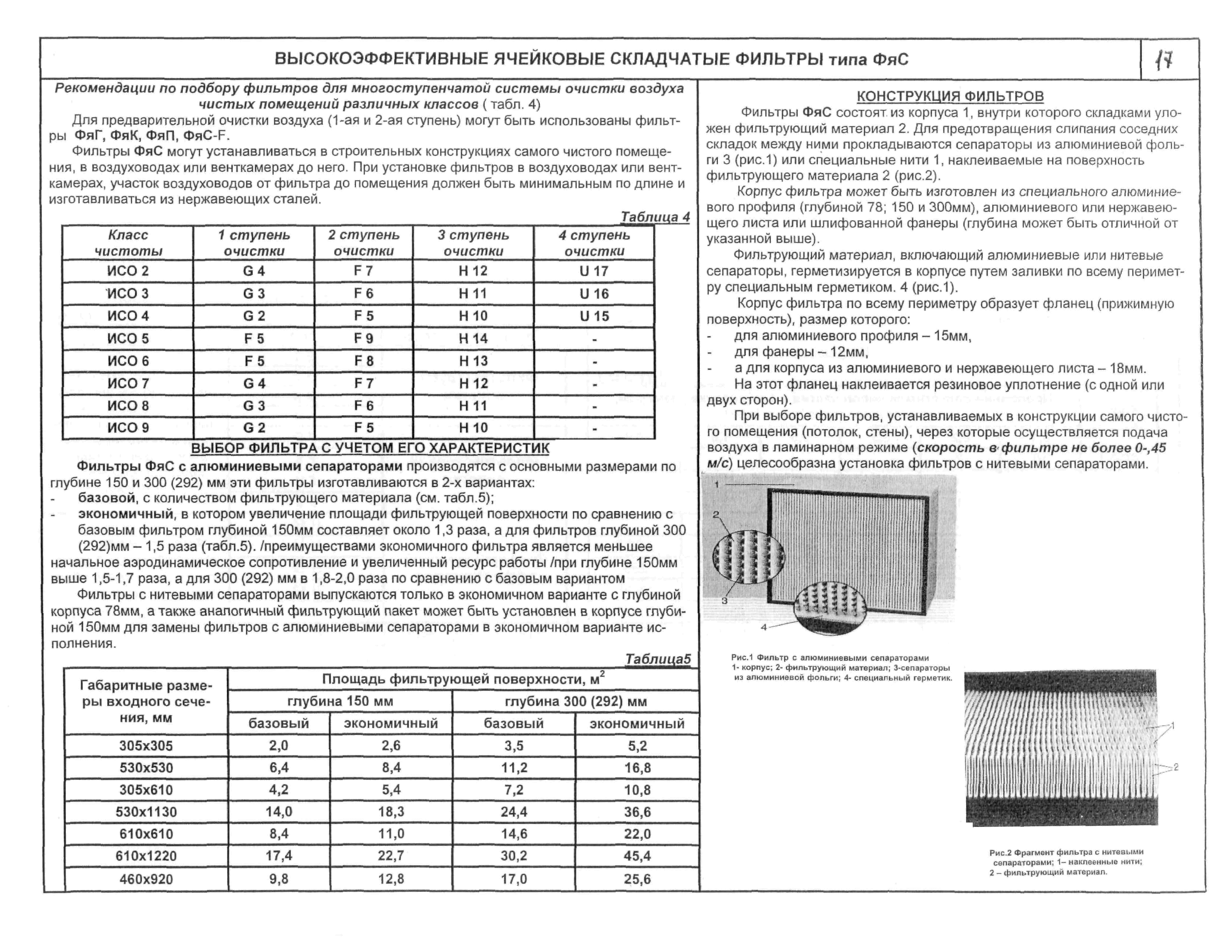 ВЫСОКОЭФФЕКТИВНЫЕ ЯЧЕЙКОВЫЕ СКЛАДЧАТЫЕ ФИЛЬТРЫ типа ФяС

17

Рекомендации по подбору фильтров для многоступенчатой системы очистки воздуха чистых помещений различных классов ( табл. 4)

Для предварительной очистки воздуха (1-ая и 2-ая ступень) могут быть использованы фильтры ФяГ, ФяК, ФяП, ФяС-F.

Фильтры ФяС могут устанавливаться в строительных конструкциях самого чистого помещения, в воздуховодах или венткамерах до него. При установке фильтров в воздуховодах или венткамерах, участок воздуховодов от фильтра до помещения должен быть минимальным по длине и изготавливаться из нержавеющих сталей.

Таблица 4

| Класс чистоты | 1 ступень очистки | 2 ступень очистки | 3 ступень очистки | 4 ступень очистки |
|---|---|---|---|---|
| ИСО 2 | G 4 | F 7 | H 12 | U 17 |
| ИСО 3 | G 3 | F 6 | H 11 | U 16 |
| ИСО 4 | G 2 | F 5 | H 10 | U 15 |
| ИСО 5 | F 5 | F 9 | H 14 | - |
| ИСО 6 | F 5 | F 8 | H 13 | - |
| ИСО 7 | G 4 | F 7 | H 12 | - |
| ИСО 8 | G 3 | F 6 | H 11 | - |
| ИСО 9 | G 2 | F 5 | H 10 | - |

ВЫБОР ФИЛЬТРА С УЧЕТОМ ЕГО ХАРАКТЕРИСТИК

Фильтры ФяС с алюминиевыми сепараторами производятся с основными размерами по глубине 150 и 300 (292) мм эти фильтры изготавливаются в 2-х вариантах:
- базовой, с количеством фильтрующего материала (см. табл.5);
- экономичный, в котором увеличение площади фильтрующей поверхности по сравнению с базовым фильтром глубиной 150мм составляет около 1,3 раза, а для фильтров глубиной 300 (292)мм – 1,5 раза (табл.5). /преимуществами экономичного фильтра является меньшее начальное аэродинамическое сопротивление и увеличенный ресурс работы /при глубине 150мм выше 1,5-1,7 раза, а для 300 (292) мм в 1,8-2,0 раза по сравнению с базовым вариантом

Фильтры с нитевыми сепараторами выпускаются только в экономичном варианте с глубиной корпуса 78мм, а также аналогичный фильтрующий пакет может быть установлен в корпусе глубиной 150мм для замены фильтров с алюминиевыми сепараторами в экономичном варианте исполнения.

Таблица5

| Габаритные размеры входного сечения, мм | Площадь фильтрующей поверхности, м$^2$ | | | |
|---|---|---|---|---|
| | глубина 150 мм | | глубина 300 (292) мм | |
| | базовый | экономичный | базовый | экономичный |
| 305x305 | 2,0 | 2,6 | 3,5 | 5,2 |
| 530x530 | 6,4 | 8,4 | 11,2 | 16,8 |
| 305x610 | 4,2 | 5,4 | 7,2 | 10,8 |
| 530x1130 | 14,0 | 18,3 | 24,4 | 36,6 |
| 610x610 | 8,4 | 11,0 | 14,6 | 22,0 |
| 610x1220 | 17,4 | 22,7 | 30,2 | 45,4 |
| 460x920 | 9,8 | 12,8 | 17,0 | 25,6 |

КОНСТРУКЦИЯ ФИЛЬТРОВ

Фильтры ФяС состоят из корпуса 1, внутри которого складками уложен фильтрующий материал 2. Для предотвращения слипания соседних складок между ними прокладываются сепараторы из алюминиевой фольги 3 (рис.1) или специальные нити 1, наклеиваемые на поверхность фильтрующего материала 2 (рис.2).

Корпус фильтра может быть изготовлен из специального алюминиевого профиля (глубиной 78; 150 и 300мм), алюминиевого или нержавеющего листа или шлифованной фанеры (глубина может быть отличной от указанной выше).

Фильтрующий материал, включающий алюминиевые или нитевые сепараторы, герметизируется в корпусе путем заливки по всему периметру специальным герметиком. 4 (рис.1).

Корпус фильтра по всему периметру образует фланец (прижимную поверхность), размер которого:
- для алюминиевого профиля – 15мм,
- для фанеры – 12мм,
- а для корпуса из алюминиевого и нержавеющего листа – 18мм.

На этот фланец наклеивается резиновое уплотнение (с одной или двух сторон).

При выборе фильтров, устанавливаемых в конструкции самого чистого помещения (потолок, стены), через которые осуществляется подача воздуха в ламинарном режиме (скорость в фильтре не более 0-,45 м/с) целесообразна установка фильтров с нитевыми сепараторами.

1
2
3
4

Рис.1 Фильтр с алюминиевыми сепараторами
1- корпус; 2- фильтрующий материал; 3-сепараторы из алюминиевой фольги; 4- специальный герметик.

1
2

Рис.2 Фрагмент фильтра с нитевыми сепараторами; 1– наклеенные нити; 2 – фильтрующий материал.